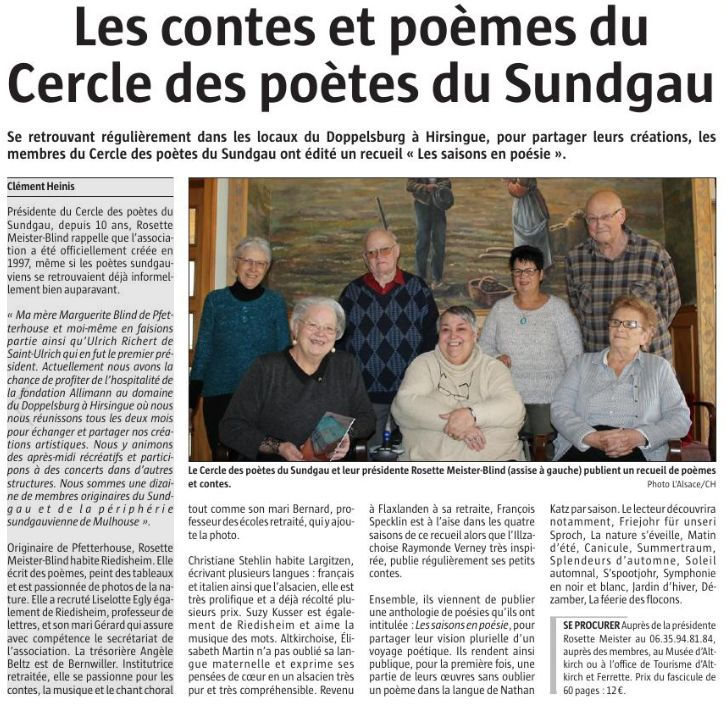 Les contes et poèmes du Cercle des poètes du Sundgau

Se retrouvant régulièrement dans les locaux du Doppelsburg à Hirsingue, pour partager leurs créations, les membres du Cercle des poètes du Sundgau ont édité un recueil « Les saisons en poésie ».

Clément Heinis

Présidente du Cercle des poètes du Sundgau, depuis 10 ans, Rosette Meister-Blind rappelle que l'association a été officiellement créée en 1997, même si les poètes sundgauviens se retrouvaient déjà informellement bien auparavant.

« Ma mère Marguerite Blind de Pfetterhouse et moi-même en faisions partie ainsi qu'Ulrich Richert de Saint-Ulrich qui en fut le premier président. Actuellement nous avons la chance de profiter de l'hospitalité de la fondation Allimann au domaine du Doppelsburg à Hirsingue où nous nous réunissons tous les deux mois pour échanger et partager nos créations artistiques. Nous y animons des après-midi récréatifs et participons à des concerts dans d'autres structures. Nous sommes une dizaine de membres originaires du Sundgau et de la périphérie sundgauvienne de Mulhouse ».

Originaire de Pfetterhouse, Rosette Meister-Blind habite Riedisheim. Elle écrit des poèmes, peint des tableaux et est passionnée de photos de la nature. Elle a recruté Liselotte Egly également de Riedisheim, professeur de lettres, et son mari Gérard qui assure avec compétence le secrétariat de l'association. La trésorière Angèle Beltz est de Bernwiller. Institutrice retraitée, elle se passionne pour les contes, la musique et le chant choral

Le Cercle des poètes du Sundgau et leur présidente Rosette Meister-Blind (assise à gauche) publient un recueil de poèmes et contes.
Photo L'Alsace/CH

tout comme son mari Bernard, professeur des écoles retraité, qui y ajoute la photo.

Christiane Stehlin habite Largitzen, écrivant plusieurs langues : français et italien ainsi que l'alsacien, elle est très prolifique et a déjà récolté plusieurs prix. Suzy Kusser est également de Riedisheim et aime la musique des mots. Altkirchoise, Élisabeth Martin n'a pas oublié sa langue maternelle et exprime ses pensées de cœur en un alsacien très pur et très compréhensible. Revenu

à Flaxlanden à sa retraite, François Specklin est à l'aise dans les quatre saisons de ce recueil alors que l'Illzachoise Raymonde Verney très inspirée, publie régulièrement ses petits contes.

Ensemble, ils viennent de publier une anthologie de poésies qu'ils ont intitulée : Les saisons en poésie, pour partager leur vision plurielle d'un voyage poétique. Ils rendent ainsi publique, pour la première fois, une partie de leurs œuvres sans oublier un poème dans la langue de Nathan

Katz par saison. Le lecteur découvrira notamment, Friejohr für unseri Sproch, La nature s'éveille, Matin d'été, Canicule, Summertraum, Splendeurs d'automne, Soleil automnal, S'spootjohr, Symphonie en noir et blanc, Jardin d'hiver, Dézamber, La féerie des flocons.

SE PROCURER Auprès de la présidente Rosette Meister au 06.35.94.81.84, auprès des membres, au Musée d'Altkirch ou à l'office de Tourisme d'Altkirch et Ferrette. Prix du fascicule de 60 pages : 12 €.